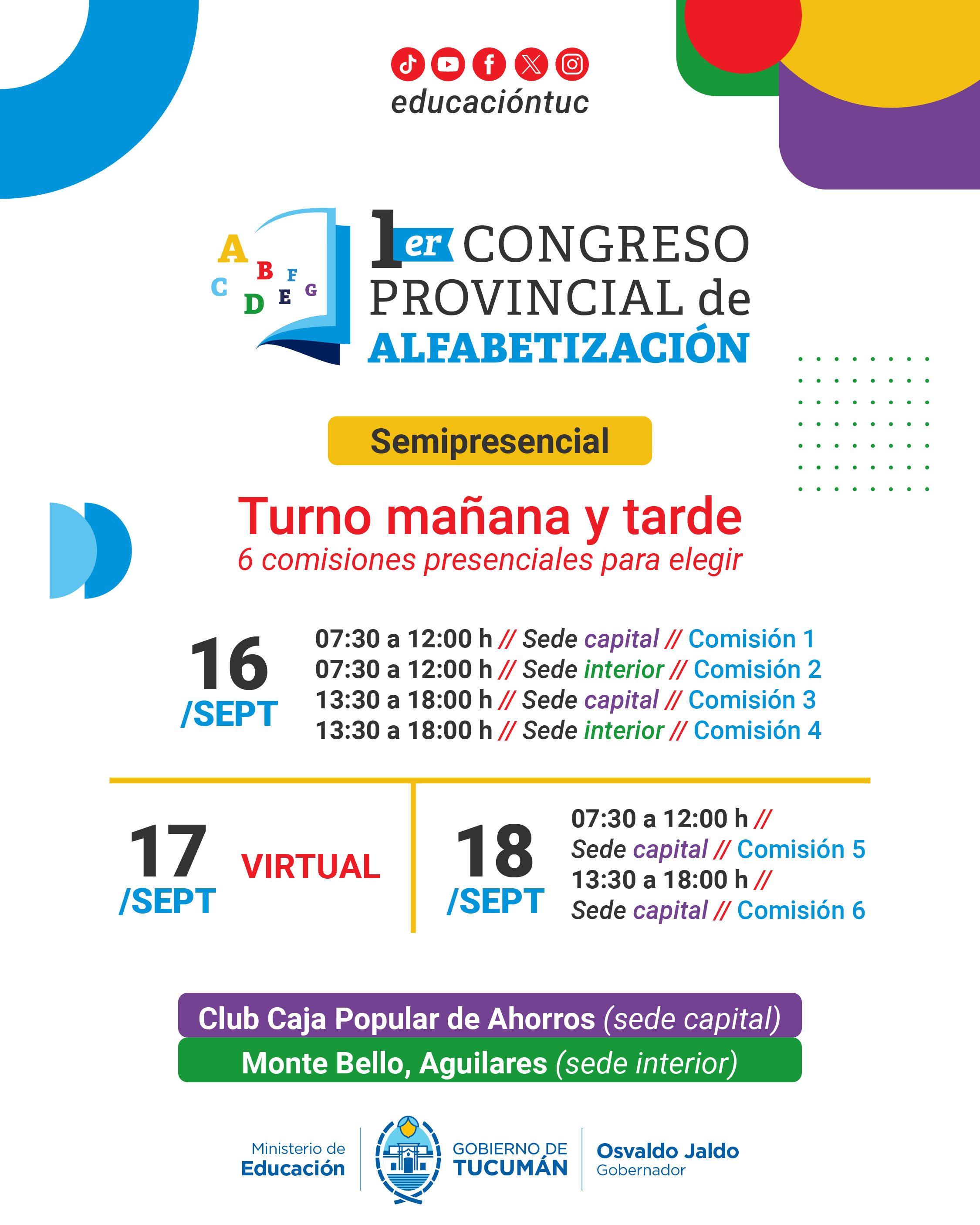 educacióntuc

A B C D E F G

1er CONGRESO PROVINCIAL de ALFABETIZACIÓN

Semipresencial

Turno mañana y tarde
6 comisiones presenciales para elegir

16 /SEPT
07:30 a 12:00 h // Sede capital // Comisión 1
07:30 a 12:00 h // Sede interior // Comisión 2
13:30 a 18:00 h // Sede capital // Comisión 3
13:30 a 18:00 h // Sede interior // Comisión 4

17 /SEPT VIRTUAL

18 /SEPT
07:30 a 12:00 h // Sede capital // Comisión 5
13:30 a 18:00 h // Sede capital // Comisión 6

Club Caja Popular de Ahorros (sede capital)
Monte Bello, Aguilares (sede interior)

Ministerio de Educación
GOBIERNO DE TUCUMÁN
Osvaldo Jaldo Gobernador